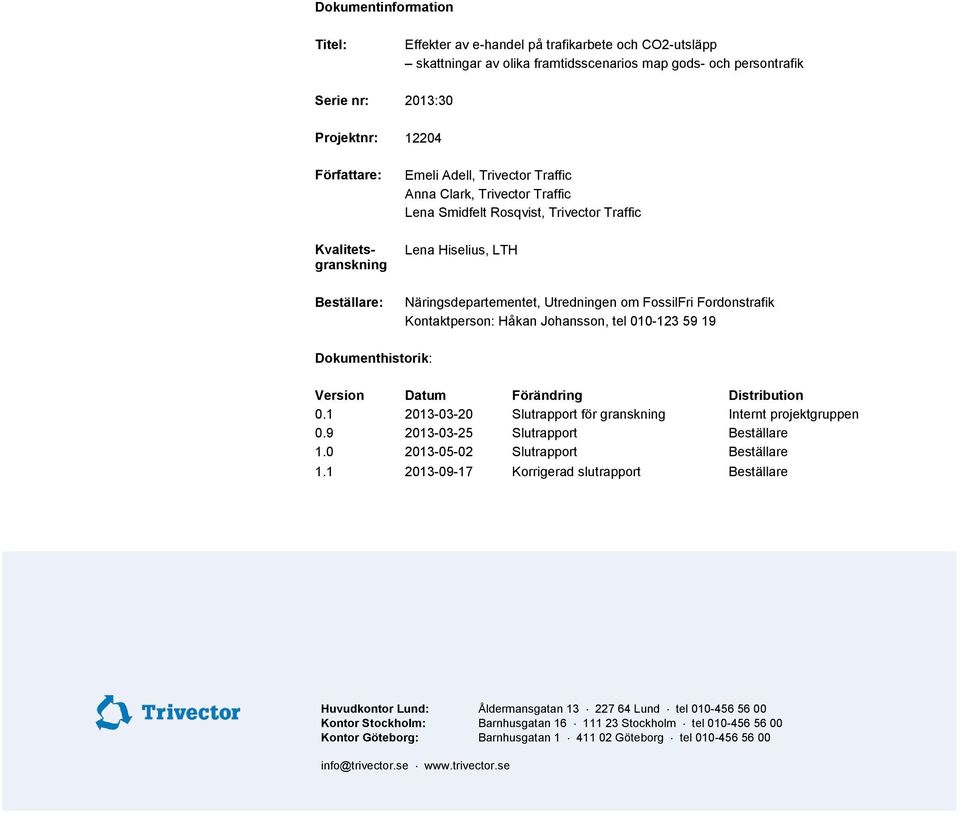 Dokumentinformation

Titel: Effekter av e-handel på trafikarbete och CO2-utsläpp – skattningar av olika framtidsscenarios map gods- och persontrafik

Serie nr: 2013:30

Projektnr: 12204

Författare: Emeli Adell, Trivector Traffic
Anna Clark, Trivector Traffic
Lena Smidfelt Rosqvist, Trivector Traffic

Kvalitetsgranskning Lena Hiselius, LTH

Beställare: Näringsdepartementet, Utredningen om FossilFri Fordonstrafik
Kontaktperson: Håkan Johansson, tel 010-123 59 19

Dokumenthistorik:

| Version | Datum | Förändring | Distribution |
|---|---|---|---|
| 0.1 | 2013-03-20 | Slutrapport för granskning | Internt projektgruppen |
| 0.9 | 2013-03-25 | Slutrapport | Beställare |
| 1.0 | 2013-05-02 | Slutrapport | Beställare |
| 1.1 | 2013-09-17 | Korrigerad slutrapport | Beställare |

Trivector

Huvudkontor Lund: Åldermansgatan 13 · 227 64 Lund · tel 010-456 56 00
Kontor Stockholm: Barnhusgatan 16 · 111 23 Stockholm · tel 010-456 56 00
Kontor Göteborg: Barnhusgatan 1 · 411 02 Göteborg · tel 010-456 56 00

info@trivector.se · www.trivector.se